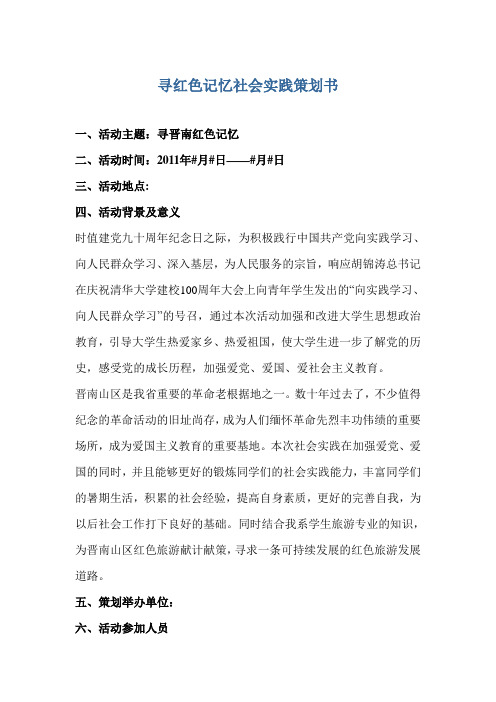 寻红色记忆社会实践策划书

一、活动主题：寻晋南红色记忆

二、活动时间：2011年#月#日——#月#日

三、活动地点:

四、活动背景及意义

时值建党九十周年纪念日之际，为积极践行中国共产党向实践学习、向人民群众学习、深入基层，为人民服务的宗旨，响应胡锦涛总书记在庆祝清华大学建校100周年大会上向青年学生发出的“向实践学习、向人民群众学习”的号召，通过本次活动加强和改进大学生思想政治教育，引导大学生热爱家乡、热爱祖国，使大学生进一步了解党的历史，感受党的成长历程，加强爱党、爱国、爱社会主义教育。

晋南山区是我省重要的革命老根据地之一。数十年过去了，不少值得纪念的革命活动的旧址尚存，成为人们缅怀革命先烈丰功伟绩的重要场所，成为爱国主义教育的重要基地。本次社会实践在加强爱党、爱国的同时，并且能够更好的锻炼同学们的社会实践能力，丰富同学们的暑期生活，积累的社会经验，提高自身素质，更好的完善自我，为以后社会工作打下良好的基础。同时结合我系学生旅游专业的知识，为晋南山区红色旅游献计献策，寻求一条可持续发展的红色旅游发展道路。

五、策划举办单位:

六、活动参加人员